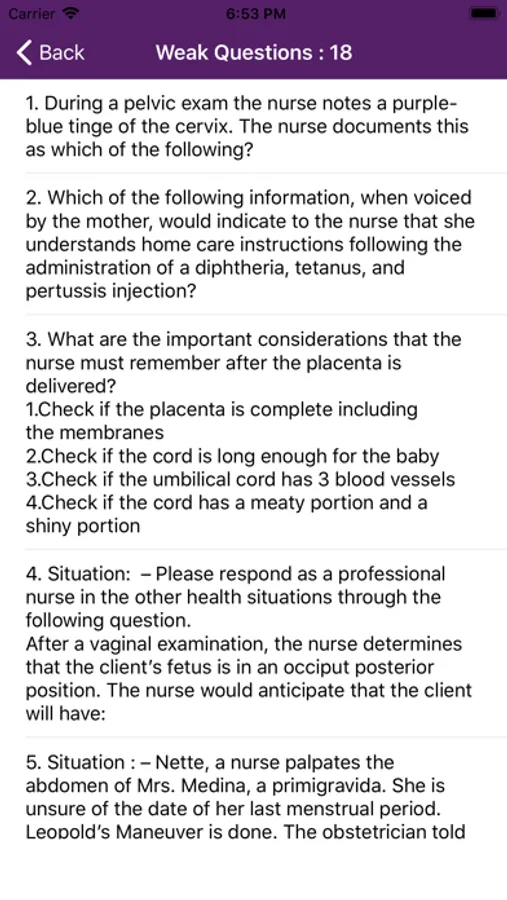 Carrier 6:53 PM

Back Weak Questions : 18

1. During a pelvic exam the nurse notes a purple-blue tinge of the cervix. The nurse documents this as which of the following?

2. Which of the following information, when voiced by the mother, would indicate to the nurse that she understands home care instructions following the administration of a diphtheria, tetanus, and pertussis injection?

3. What are the important considerations that the nurse must remember after the placenta is delivered?
1.Check if the placenta is complete including the membranes
2.Check if the cord is long enough for the baby
3.Check if the umbilical cord has 3 blood vessels
4.Check if the cord has a meaty portion and a shiny portion

4. Situation: – Please respond as a professional nurse in the other health situations through the following question.
After a vaginal examination, the nurse determines that the client's fetus is in an occiput posterior position. The nurse would anticipate that the client will have:

5. Situation : – Nette, a nurse palpates the abdomen of Mrs. Medina, a primigravida. She is unsure of the date of her last menstrual period. Leopold's Maneuver is done. The obstetrician told